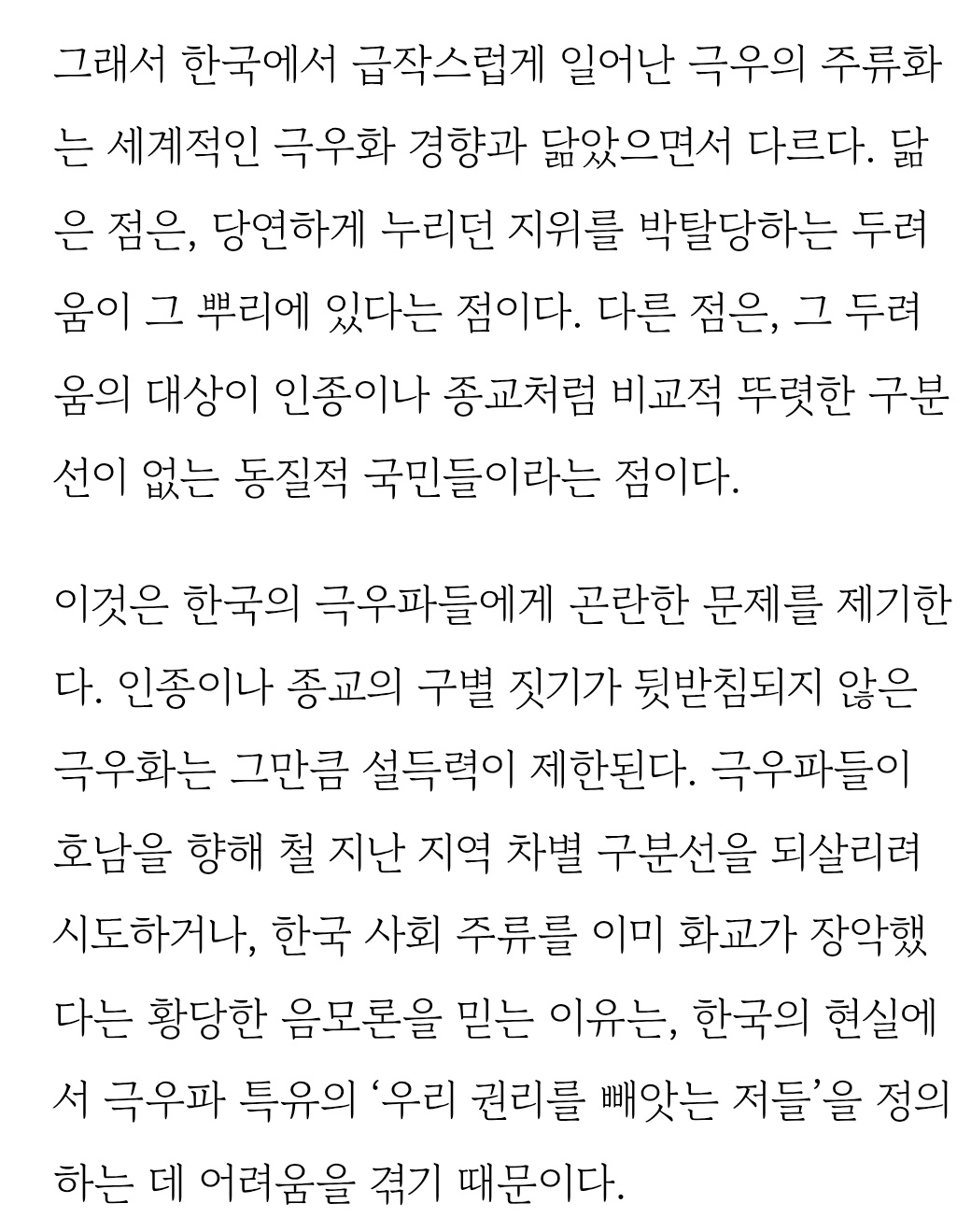 그래서 한국에서 급작스럽게 일어난 극우의 주류화는 세계적인 극우화 경향과 닮았으면서 다르다. 닮은 점은, 당연하게 누리던 지위를 박탈당하는 두려움이 그 뿌리에 있다는 점이다. 다른 점은, 그 두려움의 대상이 인종이나 종교처럼 비교적 뚜렷한 구분선이 없는 동질적 국민들이라는 점이다.

이것은 한국의 극우파들에게 곤란한 문제를 제기한다. 인종이나 종교의 구별 짓기가 뒷받침되지 않은 극우화는 그만큼 설득력이 제한된다. 극우파들이 호남을 향해 철 지난 지역 차별 구분선을 되살리려 시도하거나, 한국 사회 주류를 이미 화교가 장악했다는 황당한 음모론을 믿는 이유는, 한국의 현실에서 극우파 특유의 ‘우리 권리를 빼앗는 저들’을 정의하는 데 어려움을 겪기 때문이다.